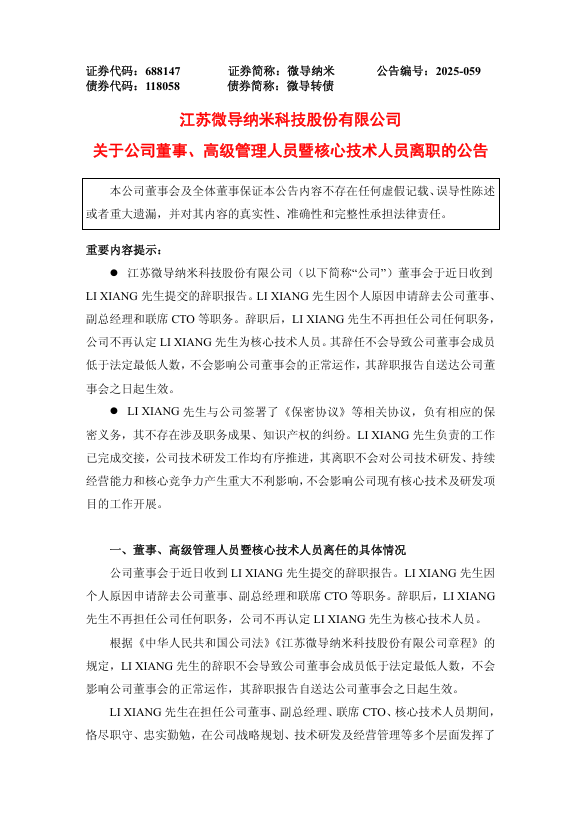 证券代码：688147　　证券简称：微导纳米　　公告编号：2025-059
债券代码：118058　　债券简称：微导转债

江苏微导纳米科技股份有限公司
关于公司董事、高级管理人员暨核心技术人员离职的公告

本公司董事会及全体董事保证本公告内容不存在任何虚假记载、误导性陈述或者重大遗漏，并对其内容的真实性、准确性和完整性承担法律责任。

重要内容提示：

● 江苏微导纳米科技股份有限公司（以下简称“公司”）董事会于近日收到 LI XIANG 先生提交的辞职报告。LI XIANG 先生因个人原因申请辞去公司董事、副总经理和联席 CTO 等职务。辞职后，LI XIANG 先生不再担任公司任何职务，公司不再认定 LI XIANG 先生为核心技术人员。其辞任不会导致公司董事会成员低于法定最低人数，不会影响公司董事会的正常运作，其辞职报告自送达公司董事会之日起生效。

● LI XIANG 先生与公司签署了《保密协议》等相关协议，负有相应的保密义务，其不存在涉及职务成果、知识产权的纠纷。LI XIANG 先生负责的工作已完成交接，公司技术研发工作均有序推进，其离职不会对公司技术研发、持续经营能力和核心竞争力产生重大不利影响，不会影响公司现有核心技术及研发项目的工作开展。

一、董事、高级管理人员暨核心技术人员离任的具体情况

公司董事会于近日收到 LI XIANG 先生提交的辞职报告。LI XIANG 先生因个人原因申请辞去公司董事、副总经理和联席 CTO 等职务。辞职后，LI XIANG 先生不再担任公司任何职务，公司不再认定 LI XIANG 先生为核心技术人员。

根据《中华人民共和国公司法》《江苏微导纳米科技股份有限公司章程》的规定，LI XIANG 先生的辞职不会导致公司董事会成员低于法定最低人数，不会影响公司董事会的正常运作，其辞职报告自送达公司董事会之日起生效。

LI XIANG 先生在担任公司董事、副总经理、联席 CTO、核心技术人员期间，恪尽职守、忠实勤勉，在公司战略规划、技术研发及经营管理等多个层面发挥了